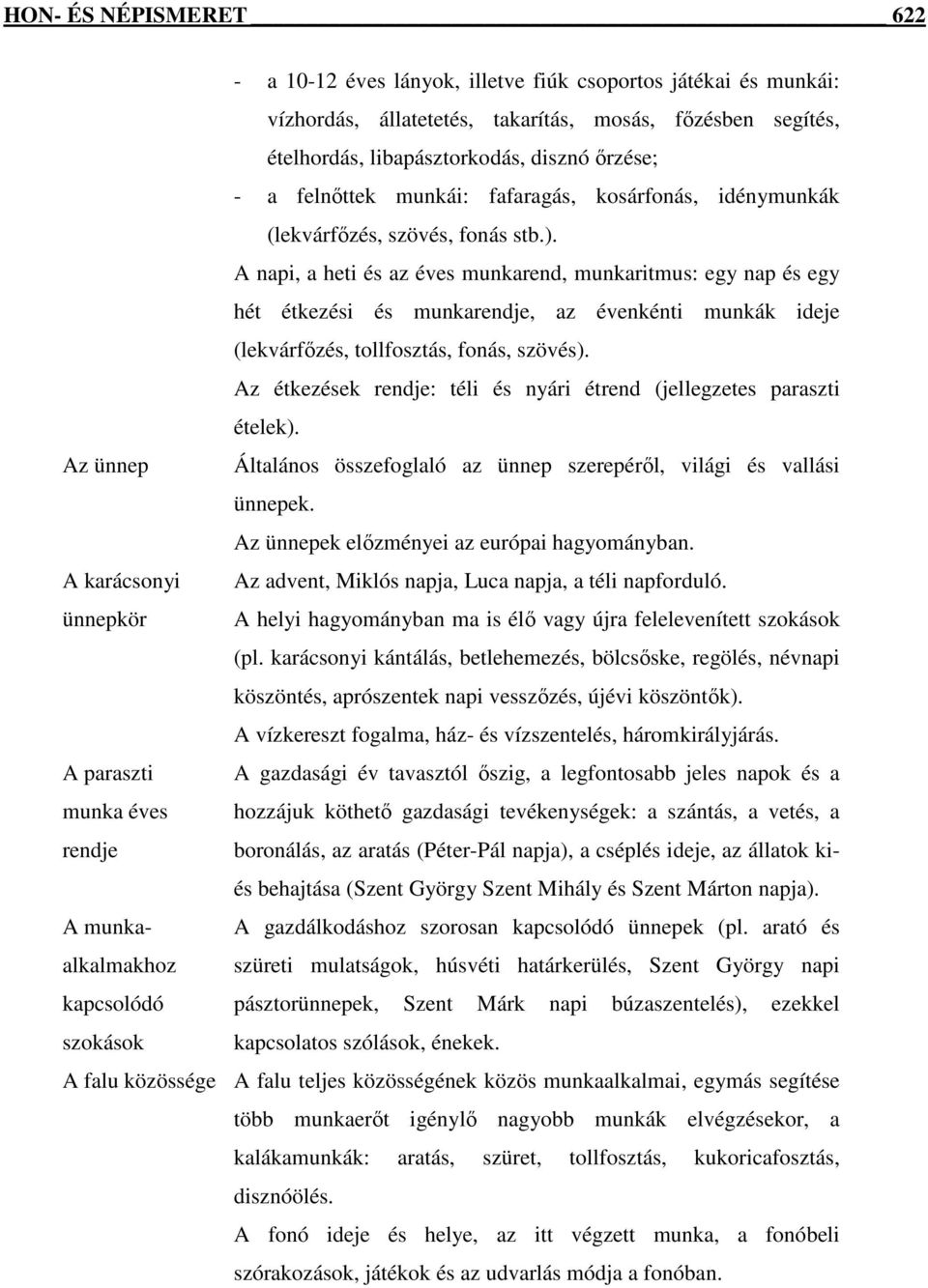 HON- ÉS NÉPISMERET 622

- a 10-12 éves lányok, illetve fiúk csoportos játékai és munkái: vízhordás, állatetetés, takarítás, mosás, főzésben segítés, ételhordás, libapásztorkodás, disznó őrzése;
- a felnőttek munkái: fafaragás, kosárfonás, idénymunkák (lekvárfőzés, szövés, fonás stb.).

A napi, a heti és az éves munkarend, munkaritmus: egy nap és egy hét étkezési és munkarendje, az évenkénti munkák ideje (lekvárfőzés, tollfosztás, fonás, szövés).

Az étkezések rendje: téli és nyári étrend (jellegzetes paraszti ételek).

Az ünnep

Általános összefoglaló az ünnep szerepéről, világi és vallási ünnepek.

Az ünnepek előzményei az európai hagyományban.

A karácsonyi ünnepkör

Az advent, Miklós napja, Luca napja, a téli napforduló.

A helyi hagyományban ma is élő vagy újra felelevenített szokások (pl. karácsonyi kántálás, betlehemezés, bölcsőske, regölés, névnapi köszöntés, aprószentek napi vesszőzés, újévi köszöntők).

A vízkereszt fogalma, ház- és vízszentelés, háromkirályjárás.

A paraszti munka éves rendje

A gazdasági év tavasztól őszig, a legfontosabb jeles napok és a hozzájuk köthető gazdasági tevékenységek: a szántás, a vetés, a boronálás, az aratás (Péter-Pál napja), a cséplés ideje, az állatok ki- és behajtása (Szent György Szent Mihály és Szent Márton napja).

A munkaalkalmakhoz kapcsolódó szokások

A gazdálkodáshoz szorosan kapcsolódó ünnepek (pl. arató és szüreti mulatságok, húsvéti határkerülés, Szent György napi pásztorünnepek, Szent Márk napi búzaszentelés), ezekkel kapcsolatos szólások, énekek.

A falu közössége

A falu teljes közösségének közös munkaalkalmai, egymás segítése több munkaerőt igénylő nagyobb munkák elvégzésekor, a kalákamunkák: aratás, szüret, tollfosztás, kukoricafosztás, disznóölés.

A fonó ideje és helye, az itt végzett munka, a fonóbeli szórakozások, játékok és az udvarlás módja a fonóban.